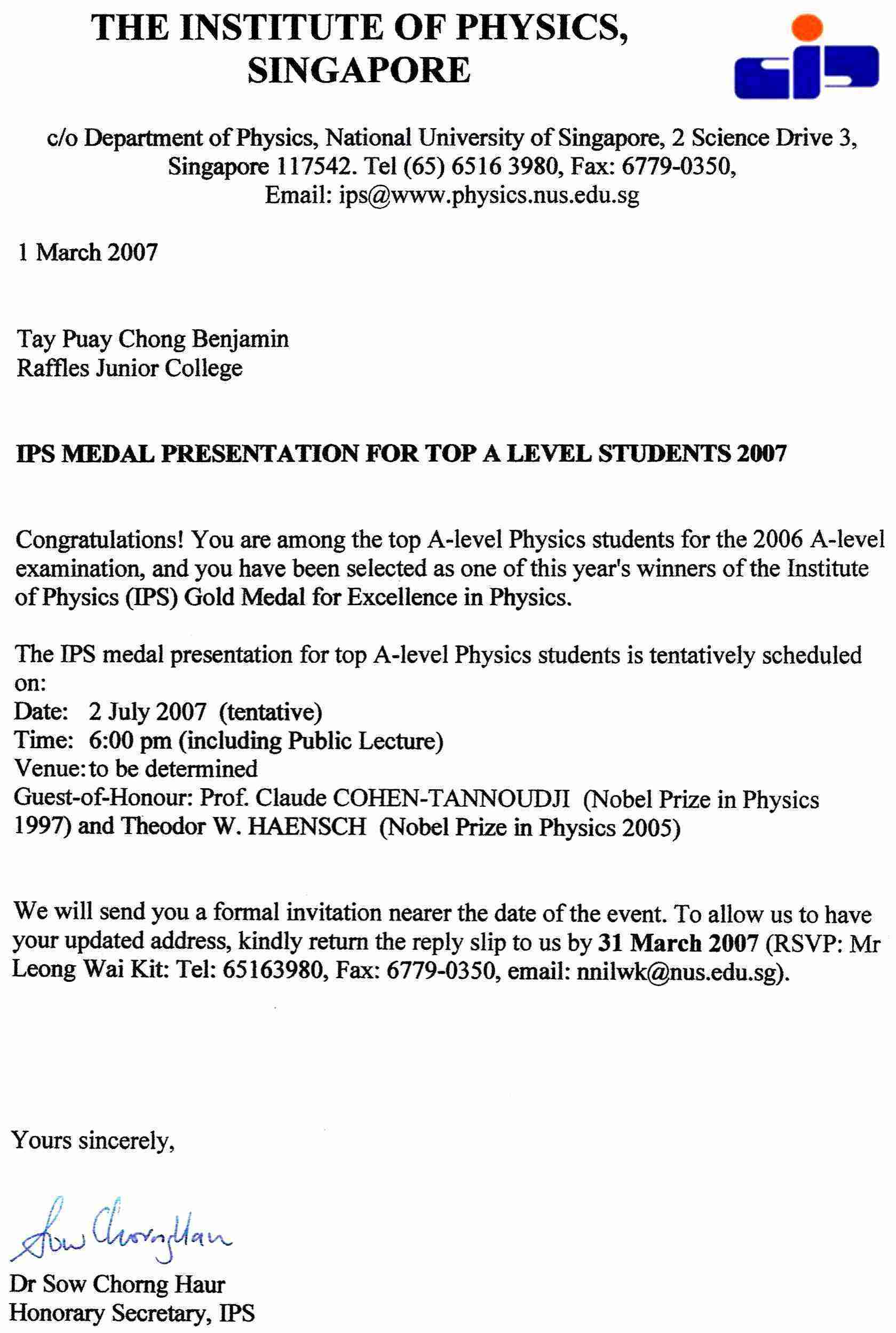 THE INSTITUTE OF PHYSICS, SINGAPORE

c/o Department of Physics, National University of Singapore, 2 Science Drive 3, Singapore 117542. Tel (65) 6516 3980, Fax: 6779-0350, Email: ips@www.physics.nus.edu.sg

1 March 2007

Tay Puay Chong Benjamin
Raffles Junior College

IPS MEDAL PRESENTATION FOR TOP A LEVEL STUDENTS 2007

Congratulations! You are among the top A-level Physics students for the 2006 A-level examination, and you have been selected as one of this year's winners of the Institute of Physics (IPS) Gold Medal for Excellence in Physics.

The IPS medal presentation for top A-level Physics students is tentatively scheduled on:
Date: 2 July 2007 (tentative)
Time: 6:00 pm (including Public Lecture)
Venue: to be determined
Guest-of-Honour: Prof. Claude COHEN-TANNOUDJI (Nobel Prize in Physics 1997) and Theodor W. HAENSCH (Nobel Prize in Physics 2005)

We will send you a formal invitation nearer the date of the event. To allow us to have your updated address, kindly return the reply slip to us by 31 March 2007 (RSVP: Mr Leong Wai Kit: Tel: 65163980, Fax: 6779-0350, email: nnilwk@nus.edu.sg).

Yours sincerely,

Sow Chorng Haur

Dr Sow Chorng Haur
Honorary Secretary, IPS